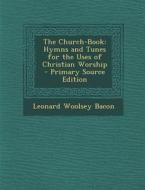 The Church-Book: Hymns and Tunes for the Uses of Christian Worship - Primary Source Edition

Leonard Woolsey Bacon